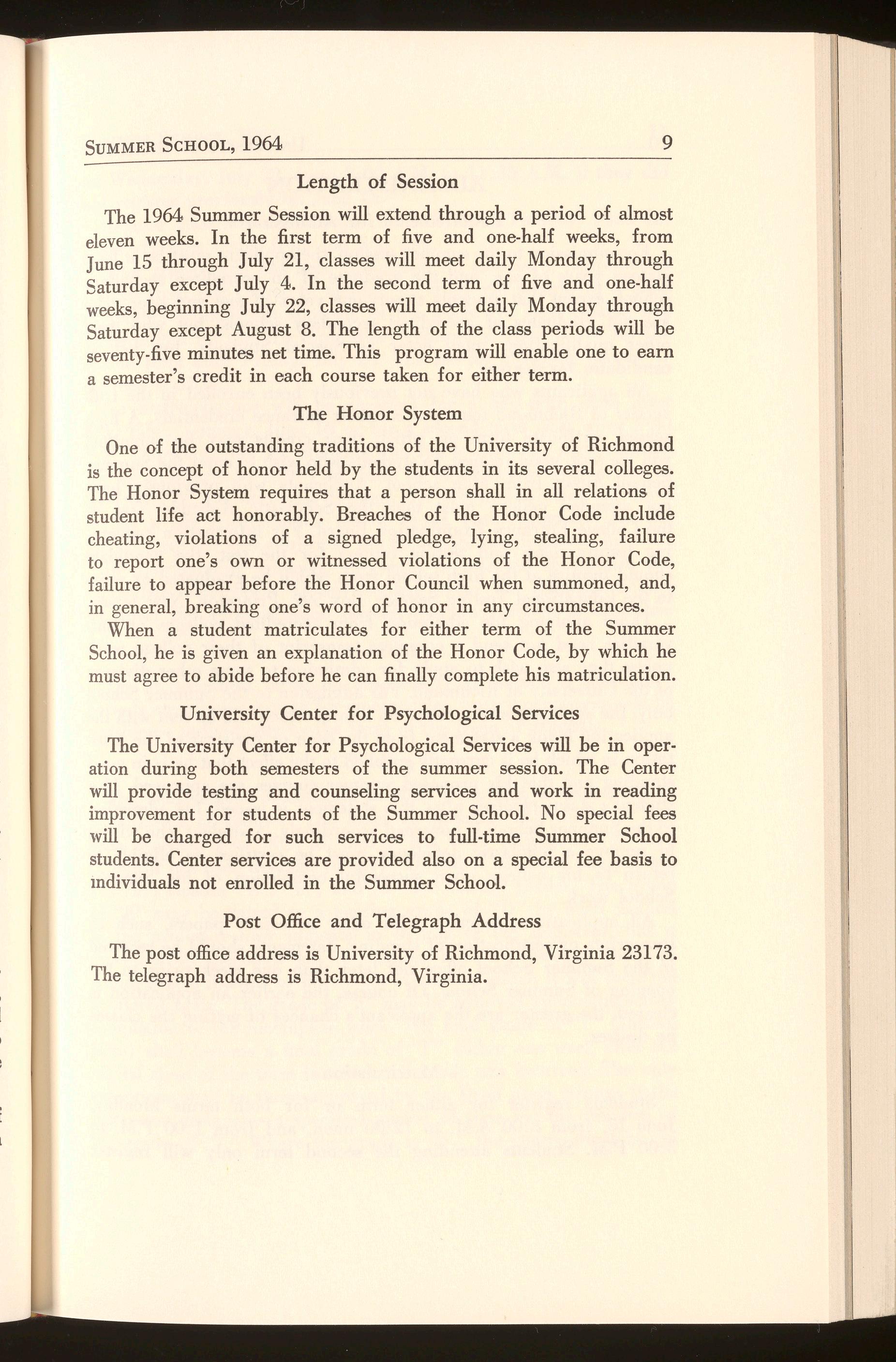 SUMMER SCHOOL, 1964 9

Length of Session

The 1964 Summer Session will extend through a period of almost eleven weeks. In the first term of five and one-half weeks, from June 15 through July 21, classes will meet daily Monday through Saturday except July 4. In the second term of five and one-half weeks, beginning July 22, classes will meet daily Monday through Saturday except August 8. The length of the class periods will be seventy-five minutes net time. This program will enable one to earn a semester's credit in each course taken for either term.

The Honor System

One of the outstanding traditions of the University of Richmond is the concept of honor held by the students in its several colleges. The Honor System requires that a person shall in all relations of student life act honorably. Breaches of the Honor Code include cheating, violations of a signed pledge, lying, stealing, failure to report one's own or witnessed violations of the Honor Code, failure to appear before the Honor Council when summoned, and, in general, breaking one's word of honor in any circumstances.

When a student matriculates for either term of the Summer School, he is given an explanation of the Honor Code, by which he must agree to abide before he can finally complete his matriculation.

University Center for Psychological Services

The University Center for Psychological Services will be in operation during both semesters of the summer session. The Center will provide testing and counseling services and work in reading improvement for students of the Summer School. No special fees will be charged for such services to full-time Summer School students. Center services are provided also on a special fee basis to individuals not enrolled in the Summer School.

Post Office and Telegraph Address

The post office address is University of Richmond, Virginia 23173. The telegraph address is Richmond, Virginia.